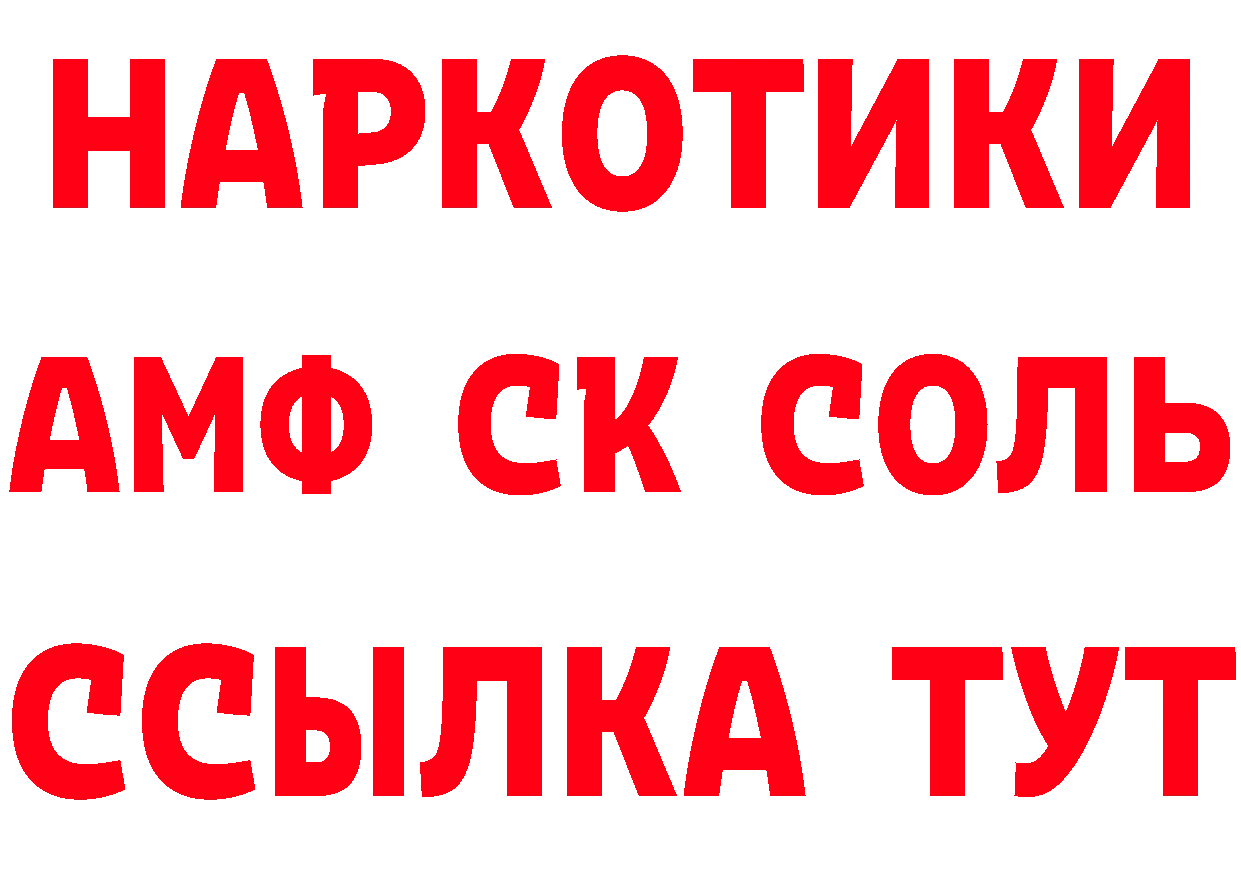 НАРКОТИКИ

АМФ СК СОЛЬ

ССЫЛКА ТУТ